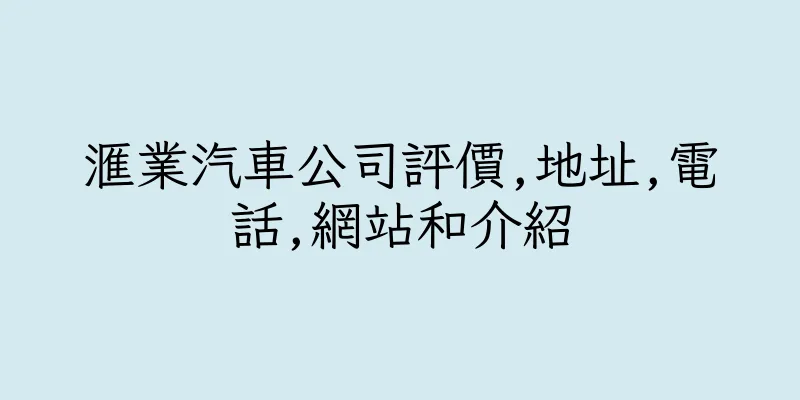 滙業汽車公司評價,地址,電話,網站和介紹